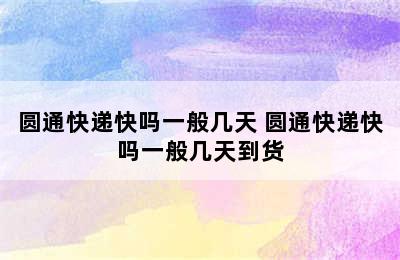 圆通快递快吗一般几天 圆通快递快吗一般几天到货